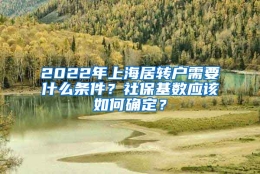 2022年上海居转户需要什么条件？社保基数应该如何确定？